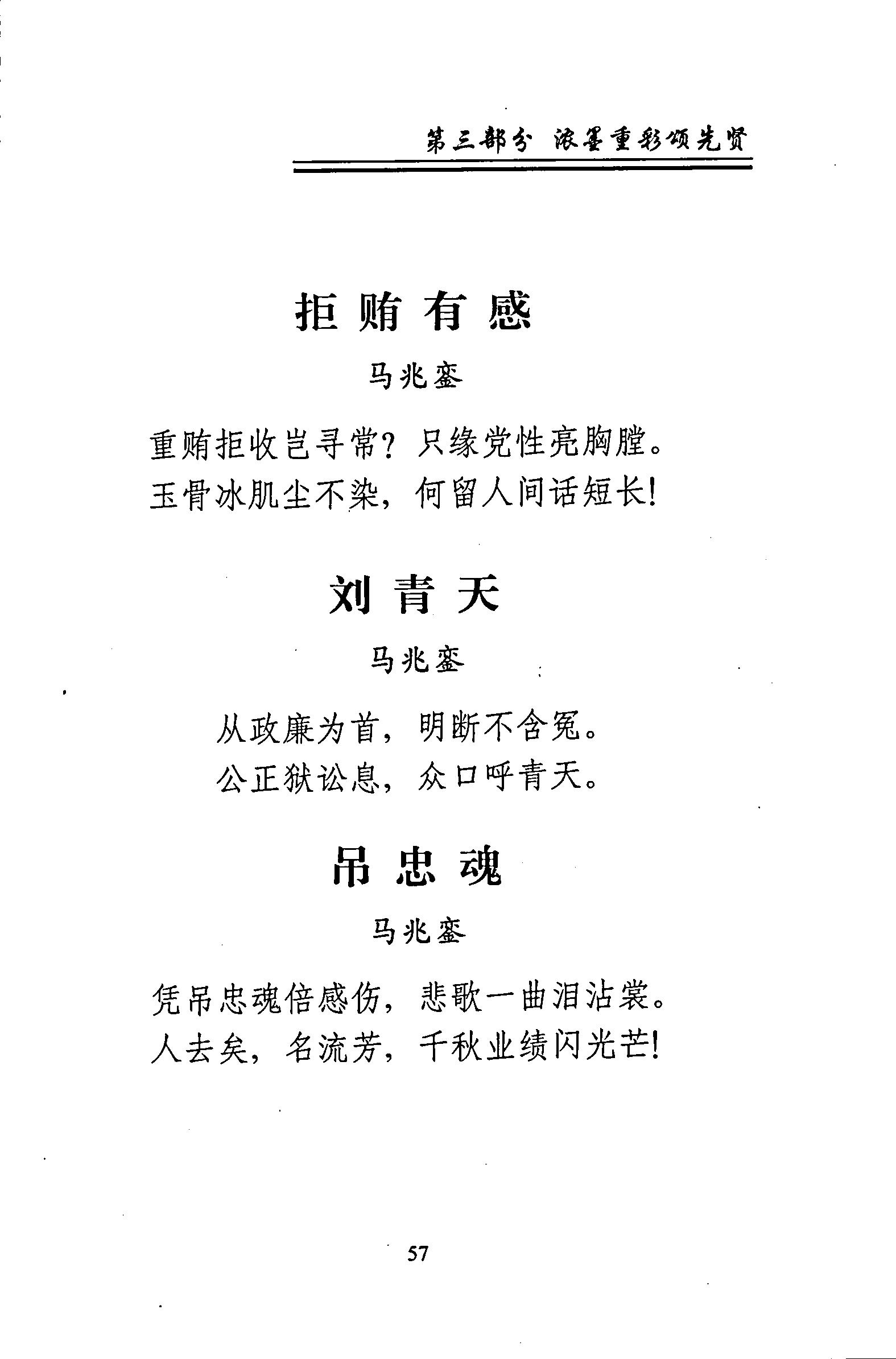 第三部分 浓墨重彩颂先贤

拒贿有感

马兆銮

重贿拒收岂寻常？只缘党性亮胸膛。
玉骨冰肌尘不染，何留人间话短长！

刘青天

马兆銮

从政廉为首，明断不含冤。
公正狱讼息，众口呼青天。

吊忠魂

马兆銮

凭吊忠魂倍感伤，悲歌一曲泪沾裳。
人去矣，名流芳，千秋业绩闪光芒！

57